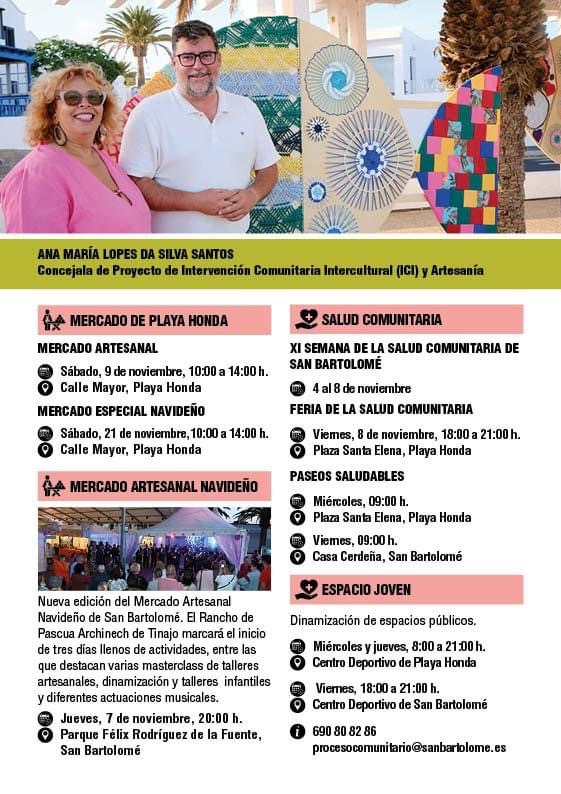 ANA MARÍA LOPES DA SILVA SANTOS
Concejala de Proyecto de Intervención Comunitaria Intercultural (ICI) y Artesanía

MERCADO DE PLAYA HONDA

MERCADO ARTESANAL

Sábado, 9 de noviembre, 10:00 a 14:00 h.
Calle Mayor, Playa Honda

MERCADO ESPECIAL NAVIDEÑO

Sábado, 21 de noviembre,10:00 a 14:00 h.
Calle Mayor, Playa Honda

MERCADO ARTESANAL NAVIDEÑO

Nueva edición del Mercado Artesanal Navideño de San Bartolomé. El Rancho de Pascua Archinech de Tinajo marcará el inicio de tres días llenos de actividades, entre las que destacan varias masterclass de talleres artesanales, dinamización y talleres infantiles y diferentes actuaciones musicales.

Jueves, 7 de noviembre, 20:00 h.
Parque Félix Rodríguez de la Fuente, San Bartolomé

SALUD COMUNITARIA

XI SEMANA DE LA SALUD COMUNITARIA DE SAN BARTOLOMÉ

4 al 8 de noviembre

FERIA DE LA SALUD COMUNITARIA

Viernes, 8 de noviembre, 18:00 a 21:00 h.
Plaza Santa Elena, Playa Honda

PASEOS SALUDABLES

Miércoles, 09:00 h.
Plaza Santa Elena, Playa Honda

Viernes, 09:00 h.
Casa Cerdeña, San Bartolomé

ESPACIO JOVEN

Dinamización de espacios públicos.

Miércoles y jueves, 8:00 a 21:00 h.
Centro Deportivo de Playa Honda

Viernes, 18:00 a 21:00 h.
Centro Deportivo de San Bartolomé

690 80 82 86
procesocomunitario@sanbartolome.es